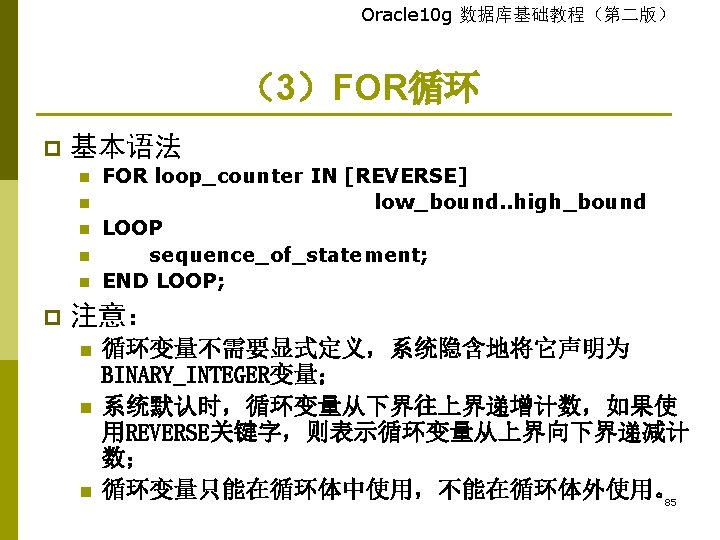 Oracle10g 数据库基础教程（第二版）

（3）FOR循环

基本语法

FOR loop_counter IN [REVERSE]

low_bound..high_bound

LOOP

sequence_of_statement;

END LOOP;

注意：

循环变量不需要显式定义，系统隐含地将它声明为BINARY_INTEGER变量；

系统默认时，循环变量从下界往上界递增计数，如果使用REVERSE关键字，则表示循环变量从上界向下界递减计数；

循环变量只能在循环体中使用，不能在循环体外使用。

85